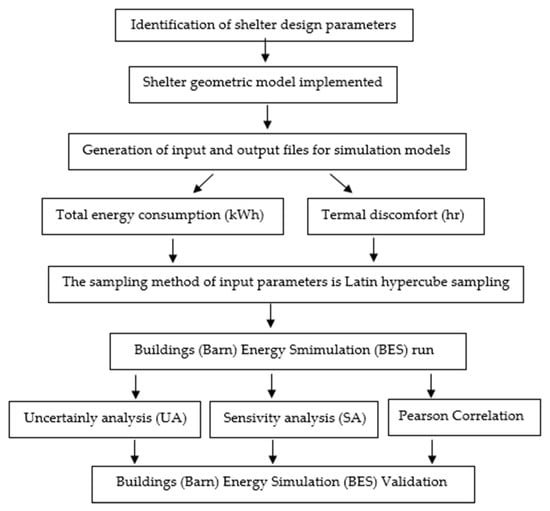 Identification of shelter design parameters

Shelter geometric model implemented

Generation of input and output files for simulation models

Total energy consumption (kWh)

Termal discomfort (hr)

The sampling method of input parameters is Latin hypercube sampling

Buildings (Barn) Energy Smimulation (BES) run

Uncertainly analysis (UA)

Sensivity analysis (SA)

Pearson Correlation

Buildings (Barn) Energy Simulation (BES) Validation